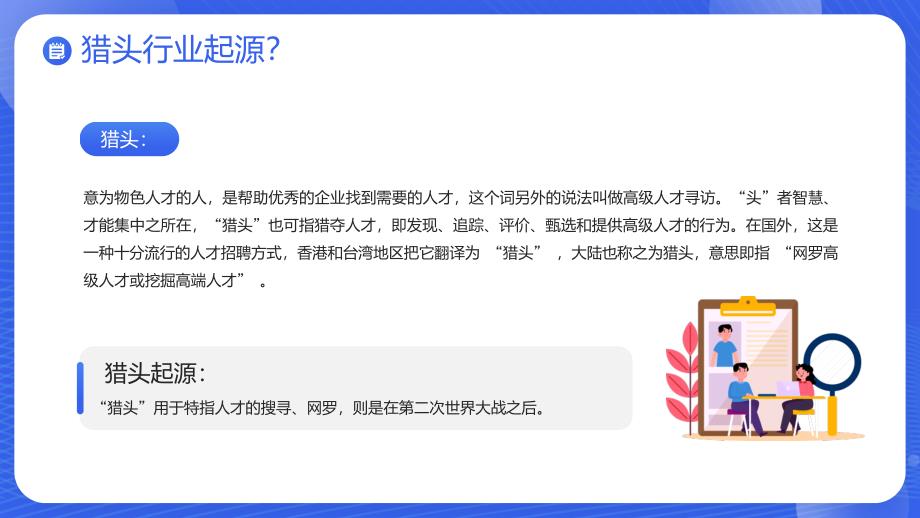 猎头行业起源?

猎头:

意为物色人才的人，是帮助优秀的企业找到需要的人才，这个词另外的说法叫做高级人才寻访。“头”者智慧、才能集中之所在，“猎头”也可指猎夺人才，即发现、追踪、评价、甄选和提供高级人才的行为。在国外，这是一种十分流行的人才招聘方式，香港和台湾地区把它翻译为 “猎头” ，大陆也称之为猎头，意思即指 “网罗高级人才或挖掘高端人才” 。

猎头起源:

“猎头”用于特指人才的搜寻、网罗，则是在第二次世界大战之后。